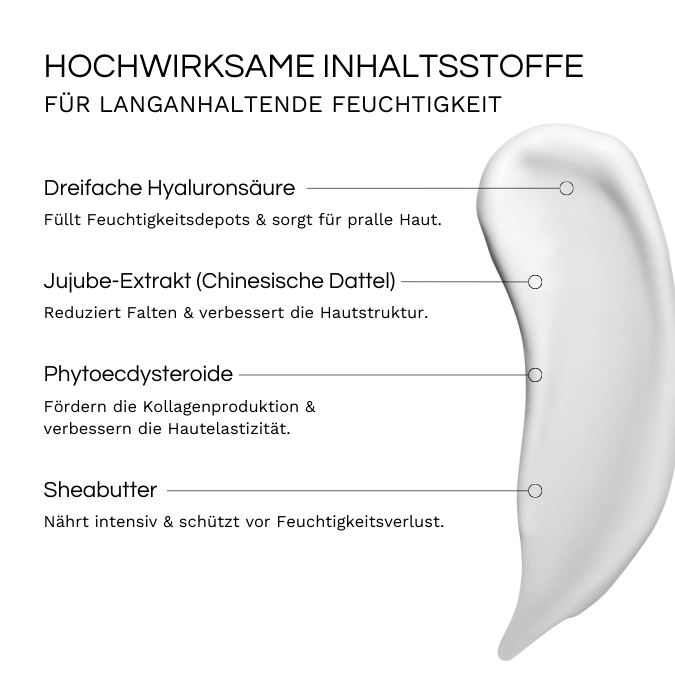 HOCHWIRKSAME INHALTSSTOFFE
FÜR LANGANHALTENDE FEUCHTIGKEIT

Dreifache Hyaluronsäure
Füllt Feuchtigkeitsdepots & sorgt für pralle Haut.

Jujube-Extrakt (Chinesische Dattel)
Reduziert Falten & verbessert die Hautstruktur.

Phytoecdysteroide
Fördern die Kollagenproduktion & verbessern die Hautelastizität.

Sheabutter
Nährt intensiv & schützt vor Feuchtigkeitsverlust.